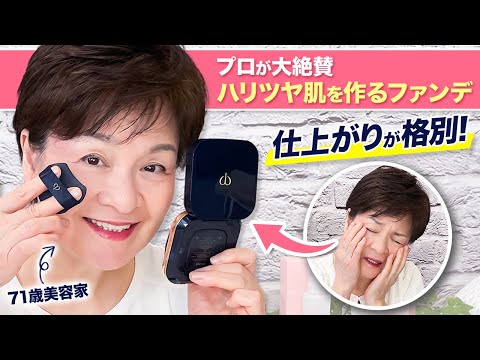 プロが大絶賛
ハリツヤ肌を作るファンデ

仕上がりが格別!

71歳美容家